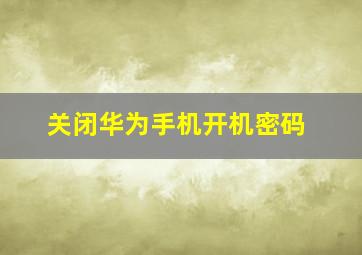 关闭华为手机开机密码